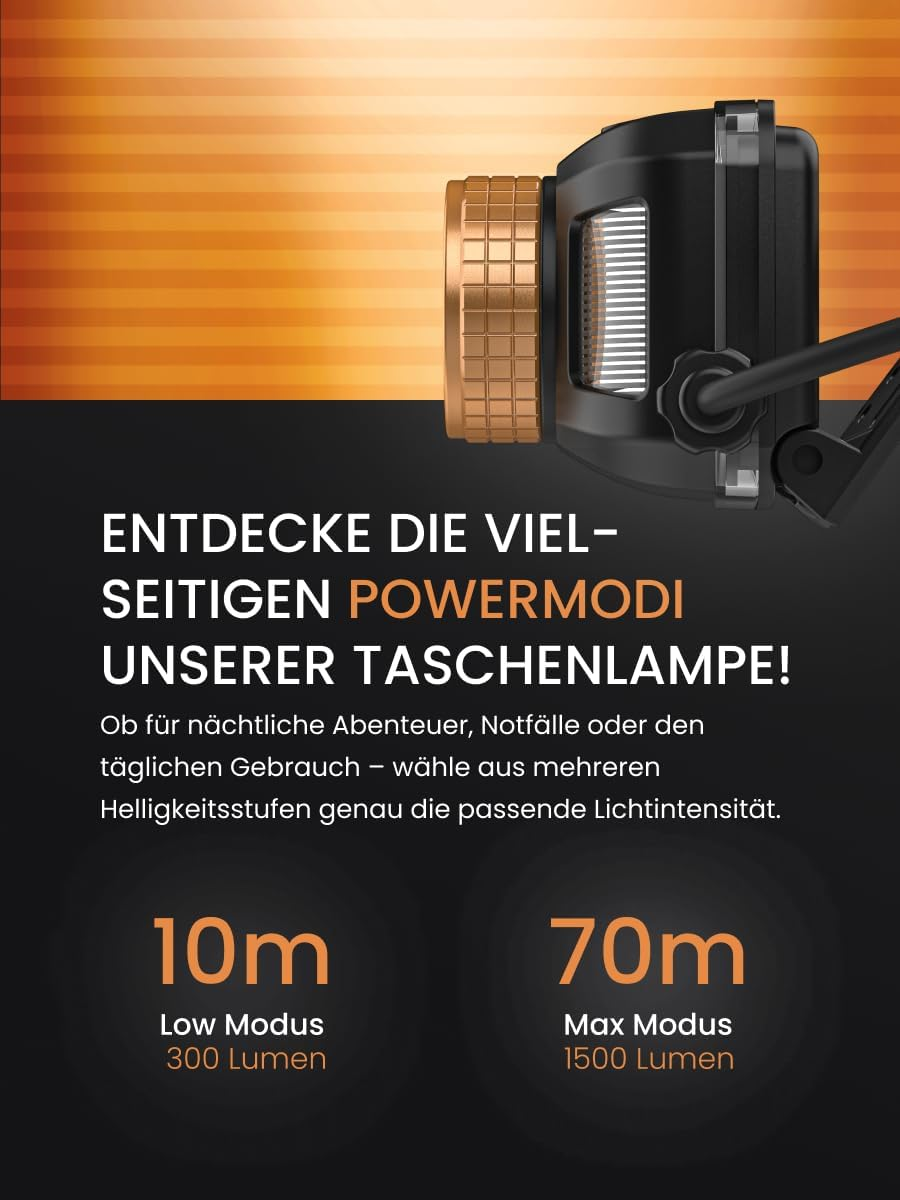 ENTDECKE DIE VIELSEITIGEN POWERMODI UNSERER TASCHENLAMPE!

Ob für nächtliche Abenteuer, Notfälle oder den täglichen Gebrauch – wähle aus mehreren Helligkeitsstufen genau die passende Lichtintensität.

10m
Low Modus
300 Lumen

70m
Max Modus
1500 Lumen